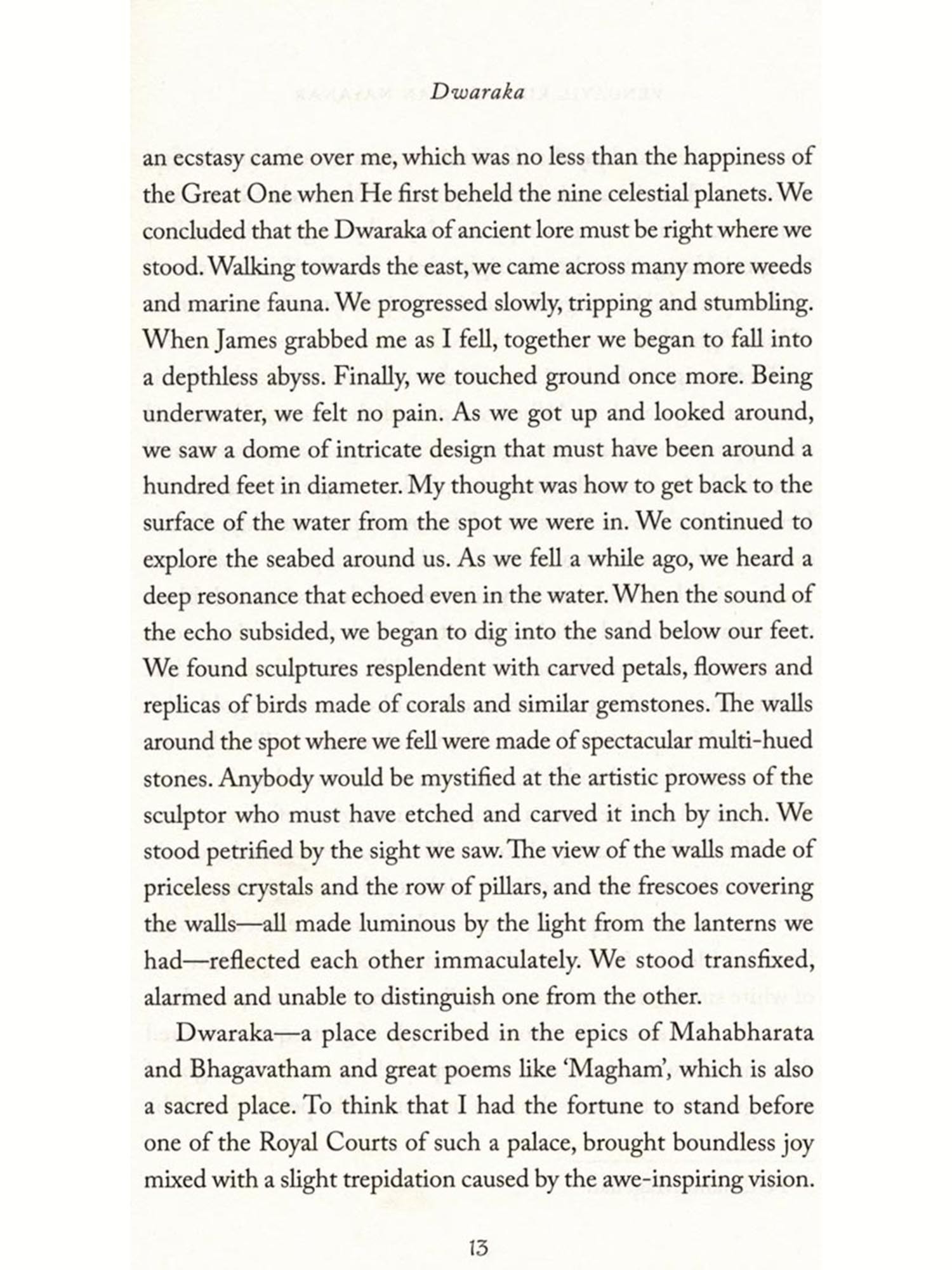 Dwaraka

an ecstasy came over me, which was no less than the happiness of the Great One when He first beheld the nine celestial planets. We concluded that the Dwaraka of ancient lore must be right where we stood. Walking towards the east, we came across many more weeds and marine fauna. We progressed slowly, tripping and stumbling. When James grabbed me as I fell, together we began to fall into a depthless abyss. Finally, we touched ground once more. Being underwater, we felt no pain. As we got up and looked around, we saw a dome of intricate design that must have been around a hundred feet in diameter. My thought was how to get back to the surface of the water from the spot we were in. We continued to explore the seabed around us. As we fell a while ago, we heard a deep resonance that echoed even in the water. When the sound of the echo subsided, we began to dig into the sand below our feet. We found sculptures resplendent with carved petals, flowers and replicas of birds made of corals and similar gemstones. The walls around the spot where we fell were made of spectacular multi-hued stones. Anybody would be mystified at the artistic prowess of the sculptor who must have etched and carved it inch by inch. We stood petrified by the sight we saw. The view of the walls made of priceless crystals and the row of pillars, and the frescoes covering the walls—all made luminous by the light from the lanterns we had—reflected each other immaculately. We stood transfixed, alarmed and unable to distinguish one from the other.

Dwaraka—a place described in the epics of Mahabharata and Bhagavatham and great poems like 'Magham', which is also a sacred place. To think that I had the fortune to stand before one of the Royal Courts of such a palace, brought boundless joy mixed with a slight trepidation caused by the awe-inspiring vision.

13